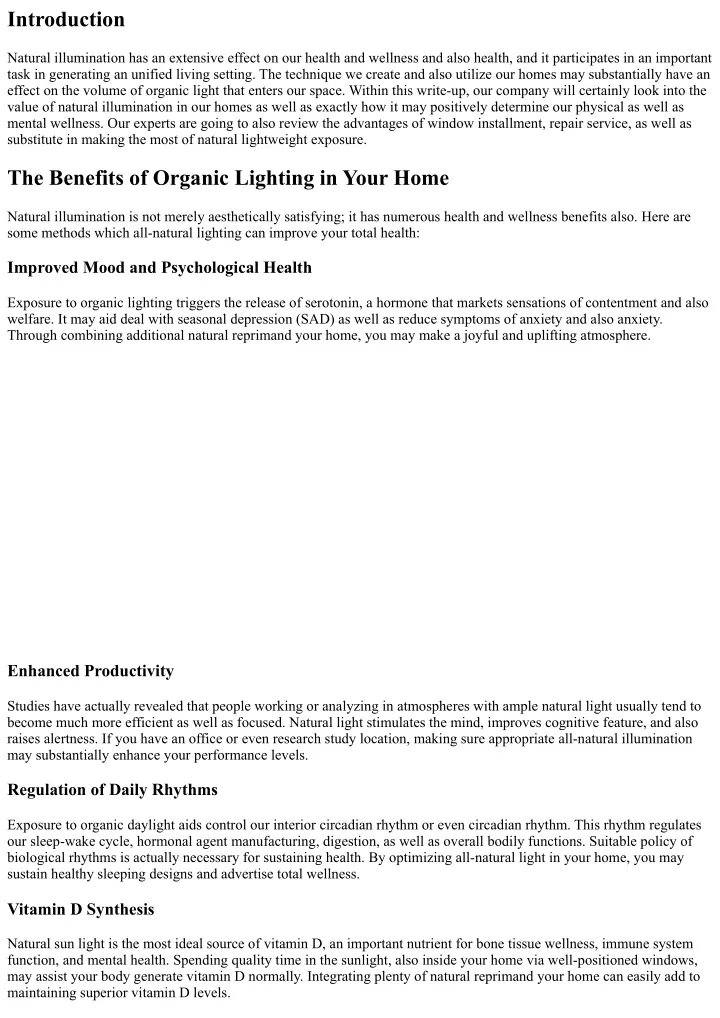 Introduction

Natural illumination has an extensive effect on our health and wellness and also health, and it participates in an important task in generating an unified living setting. The technique we create and also utilize our homes may substantially have an effect on the volume of organic light that enters our space. Within this write-up, our company will certainly look into the value of natural illumination in our homes as well as exactly how it may positively determine our physical as well as mental wellness. Our experts are going to also review the advantages of window installment, repair service, as well as substitute in making the most of natural lightweight exposure.

The Benefits of Organic Lighting in Your Home

Natural illumination is not merely aesthetically satisfying; it has numerous health and wellness benefits also. Here are some methods which all-natural lighting can improve your total health:

Improved Mood and Psychological Health

Exposure to organic lighting triggers the release of serotonin, a hormone that markets sensations of contentment and also welfare. It may aid deal with seasonal depression (SAD) as well as reduce symptoms of anxiety and also anxiety. Through combining additional natural reprimand your home, you may make a joyful and uplifting atmosphere.

Enhanced Productivity

Studies have actually revealed that people working or analyzing in atmospheres with ample natural light usually tend to become much more efficient as well as focused. Natural light stimulates the mind, improves cognitive feature, and also raises alertness. If you have an office or even research study location, making sure appropriate all-natural illumination may substantially enhance your performance levels.

Regulation of Daily Rhythms

Exposure to organic daylight aids control our interior circadian rhythm or even circadian rhythm. This rhythm regulates our sleep-wake cycle, hormonal agent manufacturing, digestion, as well as overall bodily functions. Suitable policy of biological rhythms is actually necessary for sustaining health. By optimizing all-natural light in your home, you may sustain healthy sleeping designs and advertise total wellness.

Vitamin D Synthesis

Natural sun light is the most ideal source of vitamin D, an important nutrient for bone tissue wellness, immune system function, and mental health. Spending quality time in the sunlight, also inside your home via well-positioned windows, may assist your body generate vitamin D normally. Integrating plenty of natural reprimand your home can easily add to maintaining superior vitamin D levels.